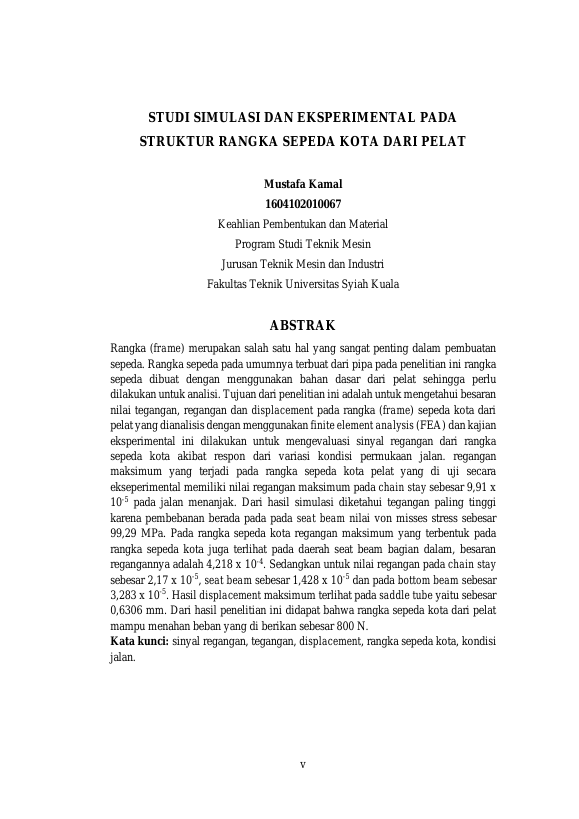 STUDI SIMULASI DAN EKSPERIMENTAL PADA STRUKTUR RANGKA SEPEDA KOTA DARI PELAT

Mustafa Kamal
1604102010067
Keahlian Pembentukan dan Material
Program Studi Teknik Mesin
Jurusan Teknik Mesin dan Industri
Fakultas Teknik Universitas Syiah Kuala

ABSTRAK

Rangka (frame) merupakan salah satu hal yang sangat penting dalam pembuatan sepeda. Rangka sepeda pada umumnya terbuat dari pipa pada penelitian ini rangka sepeda dibuat dengan menggunakan bahan dasar dari pelat sehingga perlu dilakukan untuk analisi. Tujuan dari penelitian ini adalah untuk mengetahui besaran nilai tegangan, regangan dan displacement pada rangka (frame) sepeda kota dari pelat yang dianalisis dengan menggunakan finite element analysis (FEA) dan kajian eksperimental ini dilakukan untuk mengevaluasi sinyal regangan dari rangka sepeda kota akibat respon dari variasi kondisi permukaan jalan. regangan maksimum yang terjadi pada rangka sepeda kota pelat yang di uji secara ekseperimental memiliki nilai regangan maksimum pada chain stay sebesar 9,91 x $10^{-5}$ pada jalan menanjak. Dari hasil simulasi diketahui tegangan paling tinggi karena pembebanan berada pada pada seat beam nilai von misses stress sebesar 99,29 MPa. Pada rangka sepeda kota regangan maksimum yang terbentuk pada rangka sepeda kota juga terlihat pada daerah seat beam bagian dalam, besaran regangannya adalah 4,218 x $10^{-4}$. Sedangkan untuk nilai regangan pada chain stay sebesar 2,17 x $10^{-5}$, seat beam sebesar 1,428 x $10^{-5}$ dan pada bottom beam sebesar 3,283 x $10^{-5}$. Hasil displacement maksimum terlihat pada saddle tube yaitu sebesar 0,6306 mm. Dari hasil penelitian ini didapat bahwa rangka sepeda kota dari pelat mampu menahan beban yang di berikan sebesar 800 N.
Kata kunci: sinyal regangan, tegangan, displacement, rangka sepeda kota, kondisi jalan.

v